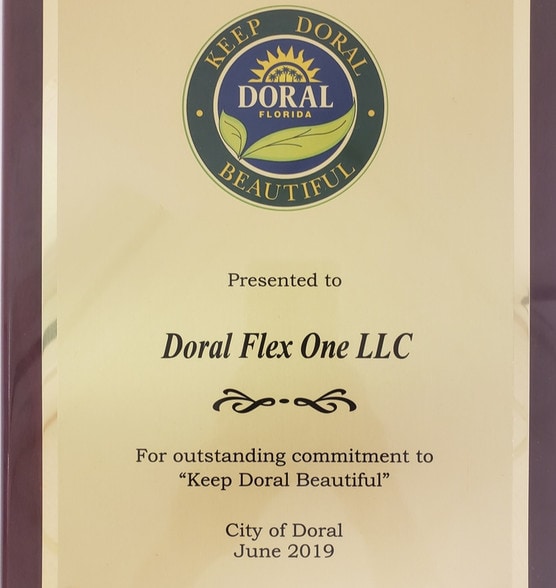 KEEP DORAL
DORAL
FLORIDA
BEAUTIFUL

Presented to

Doral Flex One LLC

For outstanding commitment to "Keep Doral Beautiful"

City of Doral
June 2019